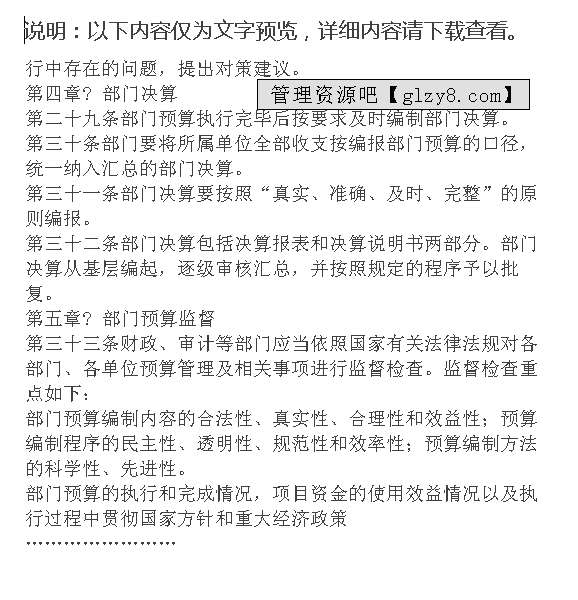 说明：以下内容仅为文字预览，详细内容请下载查看。

行中存在的问题，提出对策建议。
第四章? 部门决算
管理资源吧【glzy8.com】
第二十九条部门预算执行完毕后按要求及时编制部门决算。
第三十条部门要将所属单位全部收支按编报部门预算的口径，统一纳入汇总的部门决算。
第三十一条部门决算要按照“真实、准确、及时、完整”的原则编报。
第三十二条部门决算包括决算报表和决算说明书两部分。部门决算从基层编起，逐级审核汇总，并按照规定的程序予以批复。
第五章? 部门预算监督
第三十三条财政、审计等部门应当依照国家有关法律法规对各部门、各单位预算管理及相关事项进行监督检查。监督检查重点如下：
部门预算编制内容的合法性、真实性、合理性和效益性；预算编制程序的民主性、透明性、规范性和效率性；预算编制方法的科学性、先进性。
部门预算的执行和完成情况，项目资金的使用效益情况以及执行过程中贯彻国家方针和重大经济政策
……………………